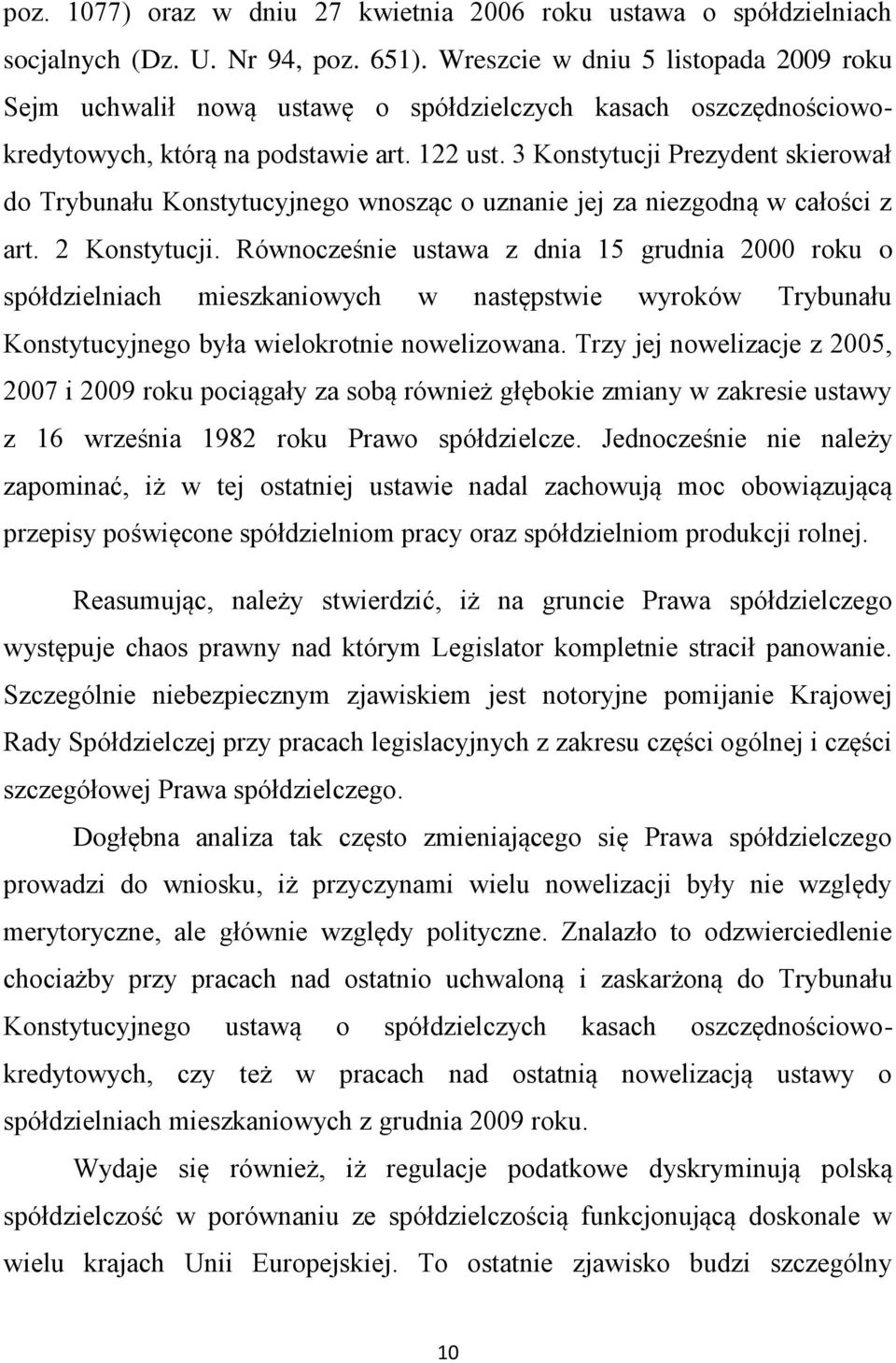 poz. 1077) oraz w dniu 27 kwietnia 2006 roku ustawa o spółdzielniach socjalnych (Dz. U. Nr 94, poz. 651). Wreszcie w dniu 5 listopada 2009 roku Sejm uchwalił nową ustawę o spółdzielczych kasach oszczędnościowo-kredytowych, którą na podstawie art. 122 ust. 3 Konstytucji Prezydent skierował do Trybunału Konstytucyjnego wnosząc o uznanie jej za niezgodną w całości z art. 2 Konstytucji. Równocześnie ustawa z dnia 15 grudnia 2000 roku o spółdzielniach mieszkaniowych w następstwie wyroków Trybunału Konstytucyjnego była wielokrotnie nowelizowana. Trzy jej nowelizacje z 2005, 2007 i 2009 roku pociągały za sobą również głębokie zmiany w zakresie ustawy z 16 września 1982 roku Prawo spółdzielcze. Jednocześnie nie należy zapominać, iż w tej ostatniej ustawie nadal zachowują moc obowiązującą przepisy poświęcone spółdzielniom pracy oraz spółdzielniom produkcji rolnej.

Reasumując, należy stwierdzić, iż na gruncie Prawa spółdzielczego występuje chaos prawny nad którym Legislator kompletnie stracił panowanie. Szczególnie niebezpiecznym zjawiskiem jest notoryjne pomijanie Krajowej Rady Spółdzielczej przy pracach legislacyjnych z zakresu części ogólnej i części szczegółowej Prawa spółdzielczego.

Dogłębna analiza tak często zmieniającego się Prawa spółdzielczego prowadzi do wniosku, iż przyczynami wielu nowelizacji były nie względy merytoryczne, ale głównie względy polityczne. Znalazło to odzwierciedlenie chociażby przy pracach nad ostatnio uchwaloną i zaskarżoną do Trybunału Konstytucyjnego ustawą o spółdzielczych kasach oszczędnościowo-kredytowych, czy też w pracach nad ostatnią nowelizacją ustawy o spółdzielniach mieszkaniowych z grudnia 2009 roku.

Wydaje się również, iż regulacje podatkowe dyskryminują polską spółdzielczość w porównaniu ze spółdzielczością funkcjonującą doskonale w wielu krajach Unii Europejskiej. To ostatnie zjawisko budzi szczególny

10